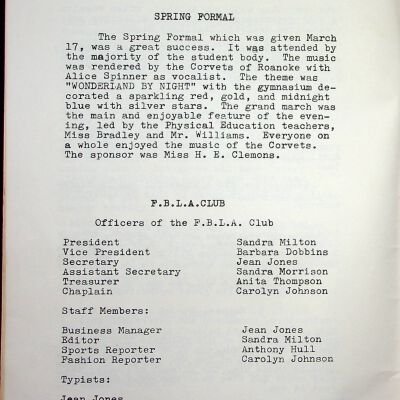 SPRING FORMAL

The Spring Formal which was given March 17, was a great success. It was attended by the majority of the student body. The music was rendered by the Corvets of Roanoke with Alice Spinner as vocalist. The theme was "WONDERLAND BY NIGHT" with the gymnasium decorated a sparkling red, gold, and midnight blue with silver stars. The grand march was the main and enjoyable feature of the evening, led by the Physical Education teachers, Miss Bradley and Mr. Williams. Everyone on a whole enjoyed the music of the Corvets. The sponsor was Miss H. E. Clemons.

F.B.L.A.CLUB

Officers of the F.B.L.A. Club

| | |
|---|---|
| President | Sandra Milton |
| Vice President | Barbara Dobbins |
| Secretary | Jean Jones |
| Assistant Secretary | Sandra Morrison |
| Treasurer | Anita Thompson |
| Chaplain | Carolyn Johnson |

Staff Members:

| | |
|---|---|
| Business Manager | Jean Jones |
| Editor | Sandra Milton |
| Sports Reporter | Anthony Hull |
| Fashion Reporter | Carolyn Johnson |

Typists:

Jean Jones